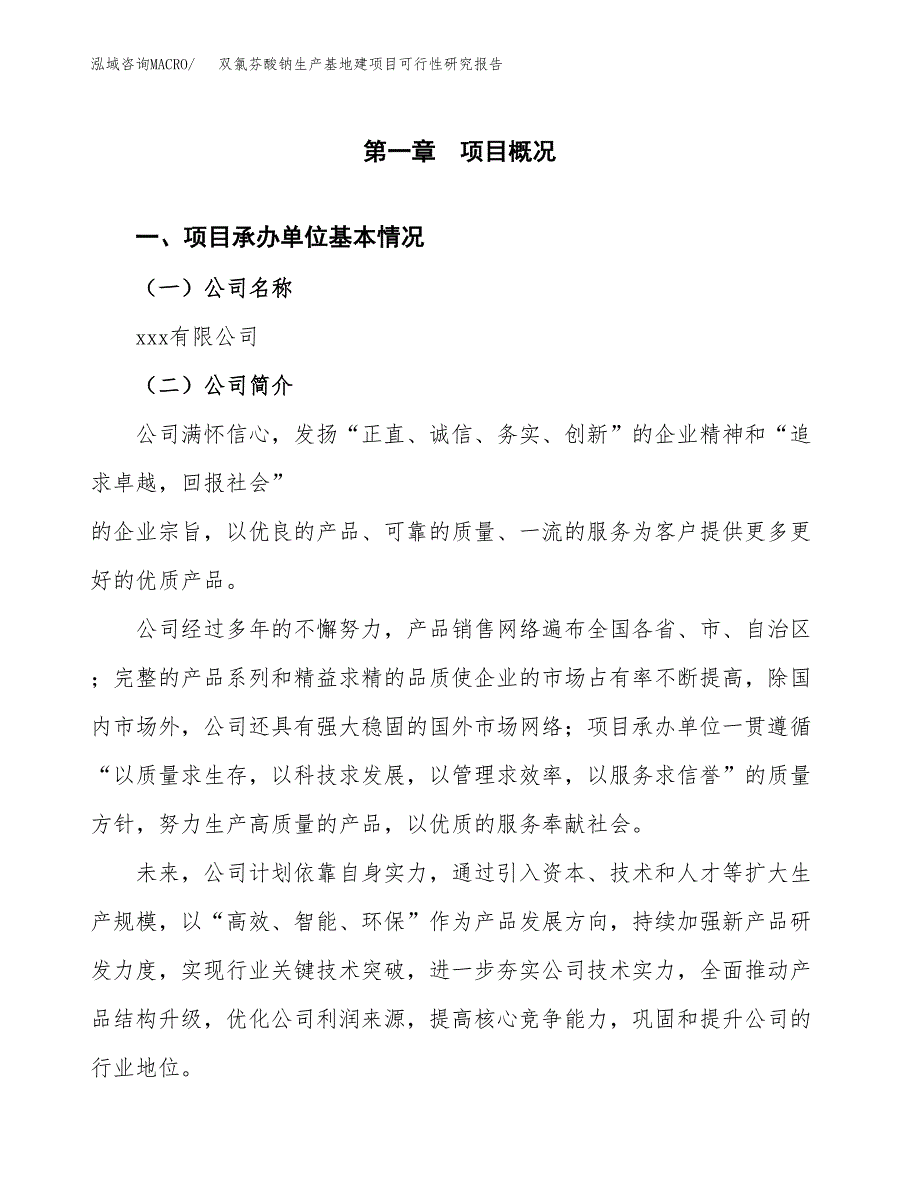 泓域咨询MACRO/　双氯芬酸钠生产基地建项目可行性研究报告

第一章　项目概况

一、项目承办单位基本情况

（一）公司名称

xxx有限公司

（二）公司简介

公司满怀信心，发扬“正直、诚信、务实、创新”的企业精神和“追求卓越，回报社会”
的企业宗旨，以优良的产品、可靠的质量、一流的服务为客户提供更多更好的优质产品。

公司经过多年的不懈努力，产品销售网络遍布全国各省、市、自治区；完整的产品系列和精益求精的品质使企业的市场占有率不断提高，除国内市场外，公司还具有强大稳固的国外市场网络；项目承办单位一贯遵循“以质量求生存，以科技求发展，以管理求效率，以服务求信誉”的质量方针，努力生产高质量的产品，以优质的服务奉献社会。

未来，公司计划依靠自身实力，通过引入资本、技术和人才等扩大生产规模，以“高效、智能、环保”作为产品发展方向，持续加强新产品研发力度，实现行业关键技术突破，进一步夯实公司技术实力，全面推动产品结构升级，优化公司利润来源，提高核心竞争能力，巩固和提升公司的行业地位。